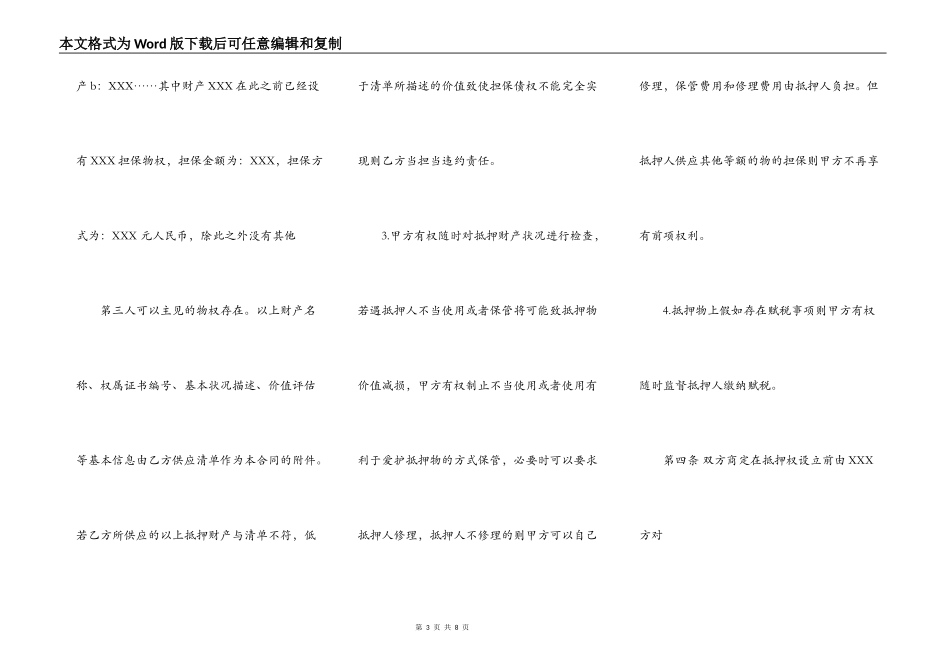 本文格式为Word版下载后可任意编辑和复制

产b：XXX……其中财产XXX在此之前已经设有XXX担保物权，担保金额为：XXX，担保方式为：XXX元人民币，除此之外没有其他

第三人可以主见的物权存在。以上财产名称、权属证书编号、基本状况描述、价值评估等基本信息由乙方供应清单作为本合同的附件。若乙方所供应的以上抵押财产与清单不符，低于清单所描述的价值致使担保债权不能完全实现则乙方当担当违约责任。

3.甲方有权随时对抵押财产状况进行检查，若遇抵押人不当使用或者保管将可能致抵押物价值减损，甲方有权制止不当使用或者使用有利于爱护抵押物的方式保管，必要时可以要求抵押人修理，抵押人不修理的则甲方可以自己修理，保管费用和修理费用由抵押人负担。但抵押人供应其他等额的物的担保则甲方不再享有前项权利。

4.抵押物上假如存在赋税事项则甲方有权随时监督抵押人缴纳赋税。

第四条 双方商定在抵押权设立前由XXX方对

第 3 页 共 8 页